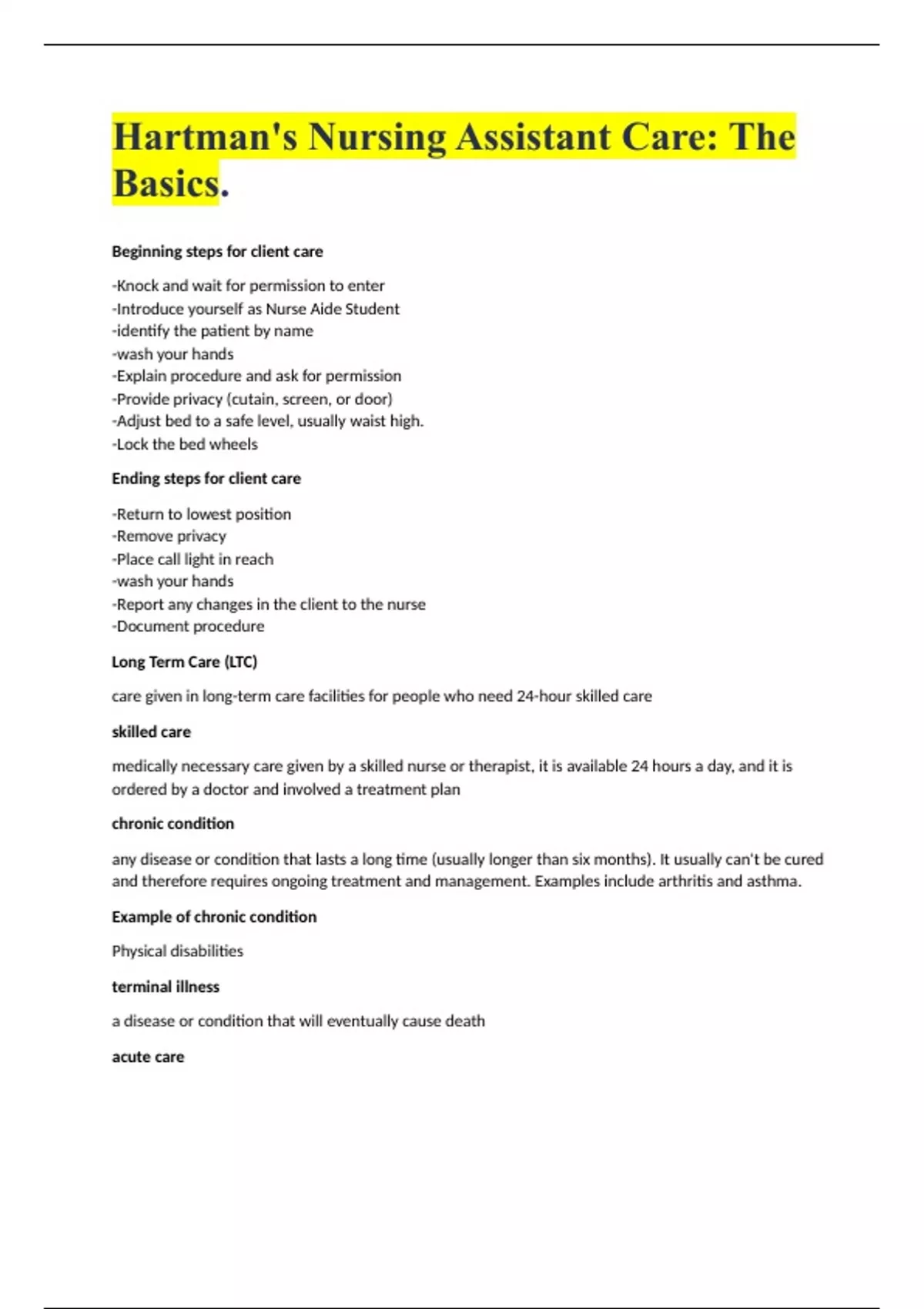 Hartman's Nursing Assistant Care: The Basics.

Beginning steps for client care

-Knock and wait for permission to enter
-Introduce yourself as Nurse Aide Student
-identify the patient by name
-wash your hands
-Explain procedure and ask for permission
-Provide privacy (cutain, screen, or door)
-Adjust bed to a safe level, usually waist high.
-Lock the bed wheels

Ending steps for client care

-Return to lowest position
-Remove privacy
-Place call light in reach
-wash your hands
-Report any changes in the client to the nurse
-Document procedure

Long Term Care (LTC)

care given in long-term care facilities for people who need 24-hour skilled care

skilled care

medically necessary care given by a skilled nurse or therapist, it is available 24 hours a day, and it is ordered by a doctor and involved a treatment plan

chronic condition

any disease or condition that lasts a long time (usually longer than six months). It usually can't be cured and therefore requires ongoing treatment and management. Examples include arthritis and asthma.

Example of chronic condition

Physical disabilities

terminal illness

a disease or condition that will eventually cause death

acute care